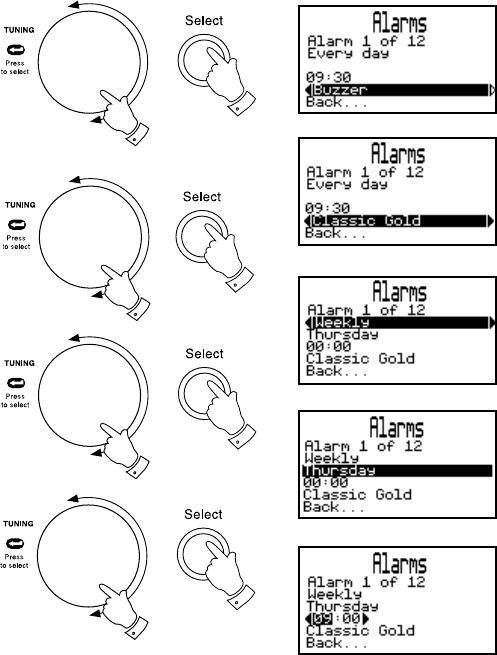 TUNING
Press to select

Select

Alarms
Alarm 1 of 12
Every day
09:30
Buzzer
Back...

TUNING
Press to select

Select

Alarms
Alarm 1 of 12
Every day
09:30
Classic Gold
Back...

TUNING
Press to select

Select

Alarms
Alarm 1 of 12
Weekly
Thursday
00:00
Classic Gold
Back...

TUNING
Press to select

Select

Alarms
Alarm 1 of 12
Weekly
Thursday
00:00
Classic Gold
Back...

TUNING
Press to select

Select

Alarms
Alarm 1 of 12
Weekly
Thursday
09:00
Classic Gold
Back...